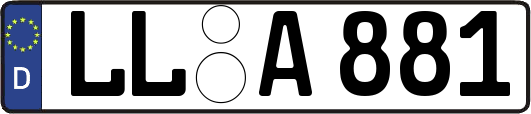 D

LL A 881